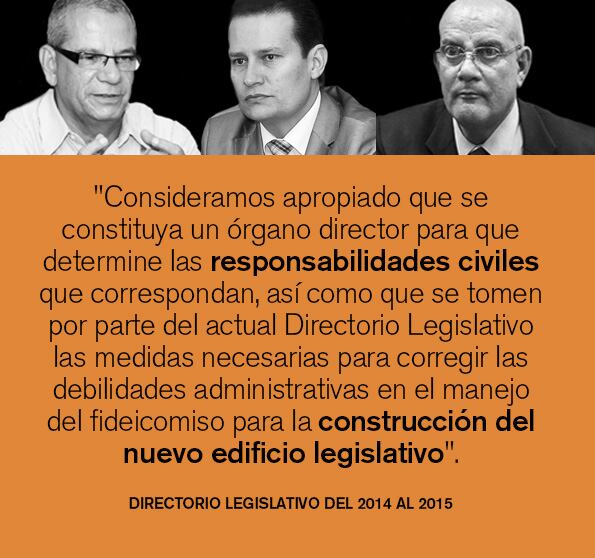 "Consideramos apropiado que se constituya un órgano director para que determine las responsabilidades civiles que correspondan, así como que se tomen por parte del actual Directorio Legislativo las medidas necesarias para corregir las debilidades administrativas en el manejo del fideicomiso para la construcción del nuevo edificio legislativo".

DIRECTORIO LEGISLATIVO DEL 2014 AL 2015